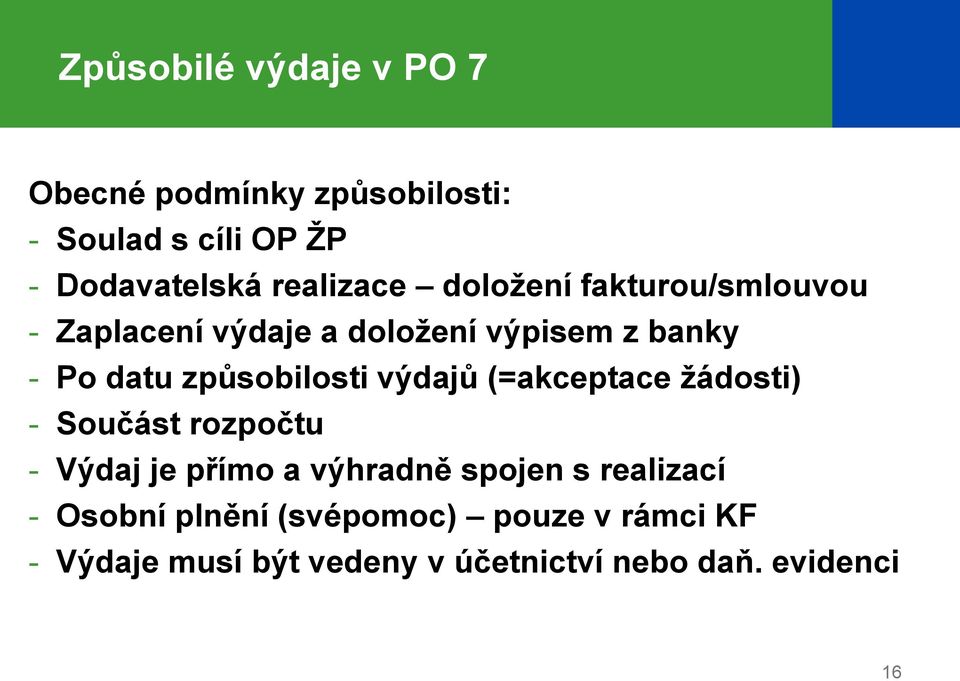 Způsobilé výdaje v PO 7

Obecné podmínky způsobilosti:
- Soulad s cíli OP ŽP
- Dodavatelská realizace – doložení fakturou/smlouvou
- Zaplacení výdaje a doložení výpisem z banky
- Po datu způsobilosti výdajů (=akceptace žádosti)
- Součást rozpočtu
- Výdaj je přímo a výhradně spojen s realizací
- Osobní plnění (svépomoc) – pouze v rámci KF
- Výdaje musí být vedeny v účetnictví nebo daň. evidenci

16